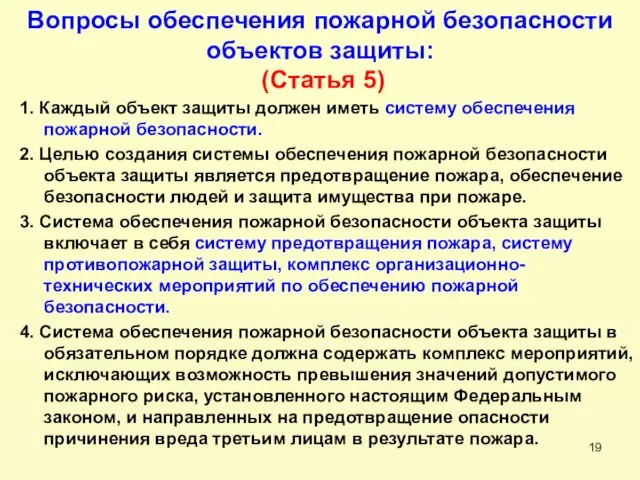 Вопросы обеспечения пожарной безопасности объектов защиты:
(Статья 5)

1. Каждый объект защиты должен иметь систему обеспечения пожарной безопасности.

2. Целью создания системы обеспечения пожарной безопасности объекта защиты является предотвращение пожара, обеспечение безопасности людей и защита имущества при пожаре.

3. Система обеспечения пожарной безопасности объекта защиты включает в себя систему предотвращения пожара, систему противопожарной защиты, комплекс организационно-технических мероприятий по обеспечению пожарной безопасности.

4. Система обеспечения пожарной безопасности объекта защиты в обязательном порядке должна содержать комплекс мероприятий, исключающих возможность превышения значений допустимого пожарного риска, установленного настоящим Федеральным законом, и направленных на предотвращение опасности причинения вреда третьим лицам в результате пожара.

19